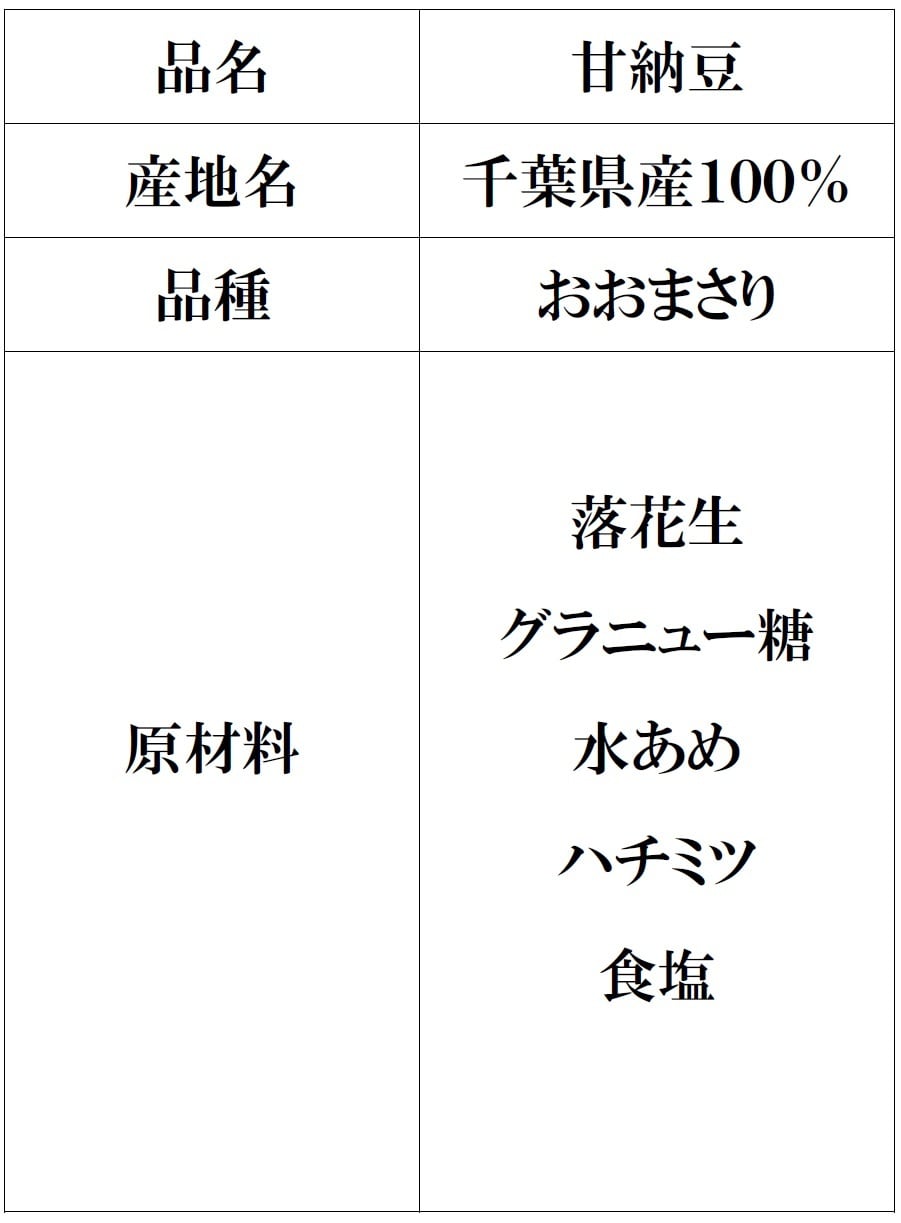 | 品名 | 甘納豆 |
|---|---|
| 産地名 | 千葉県産100% |
| 品種 | おおまさり |
| 原材料 | 落花生 グラニュー糖 水あめ ハチミツ 食塩 |